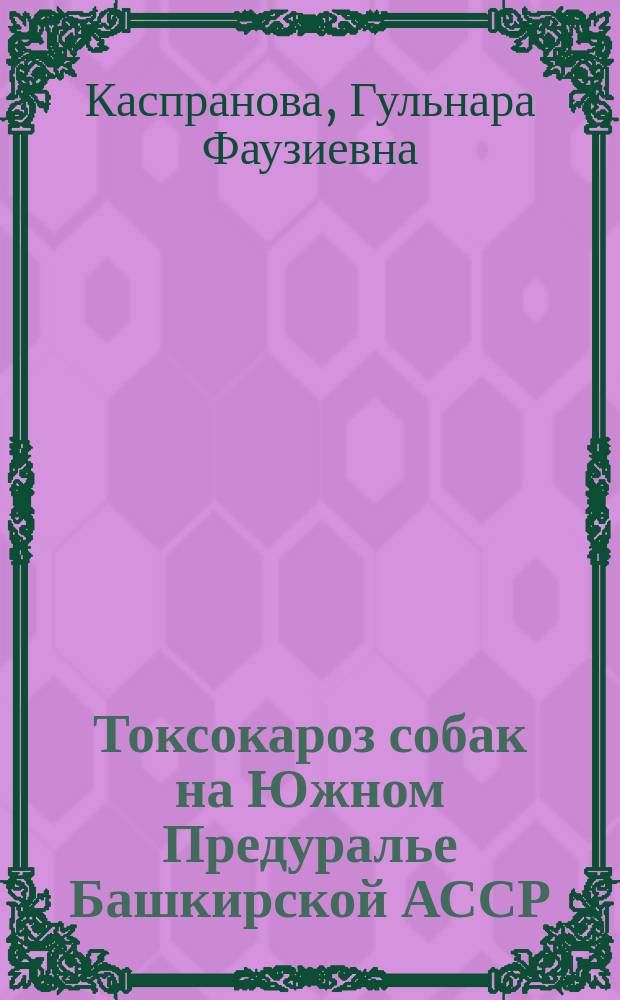 Каспранова, Гульнара Фаузиевна

Токсокароз собак на Южном Предуралье Башкирской АССР